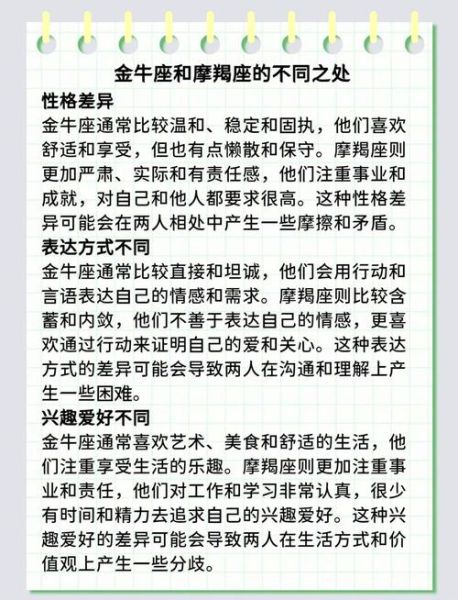 金牛座和摩羯座的不同之处

性格差异

金牛座通常比较温和、稳定和固执，他们喜欢舒适和享受，但也有点懒散和保守。摩羯座则更加严肃、实际和有责任感，他们注重事业和成就，对自己和他人都要求很高。这种性格差异可能会在两人相处中产生一些摩擦和矛盾。

表达方式不同

金牛座通常比较直接和坦诚，他们会用行动和言语表达自己的情感和需求。摩羯座则比较含蓄和内敛，他们不善于表达自己的情感，更喜欢通过行动来证明自己的爱和关心。这种表达方式的差异可能会导致两人在沟通和理解上产生一些困难。

兴趣爱好不同

金牛座通常喜欢艺术、美食和舒适的生活，他们注重享受生活的乐趣。摩羯座则更加注重事业和责任，他们对工作和学习非常认真，很少有时间和精力去追求自己的兴趣爱好。这种兴趣爱好的差异可能会导致两人在生活方式和价值观上产生一些分歧。